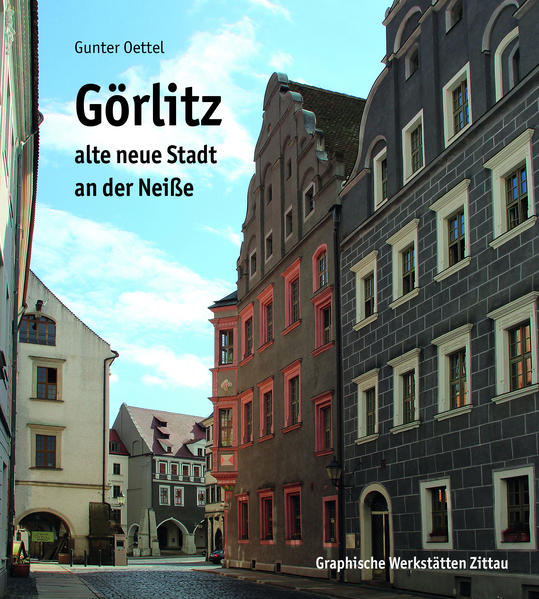 Gunter Oettel

Görlitz

alte neue Stadt an der Neiße

Graphische Werkstätten Zittau